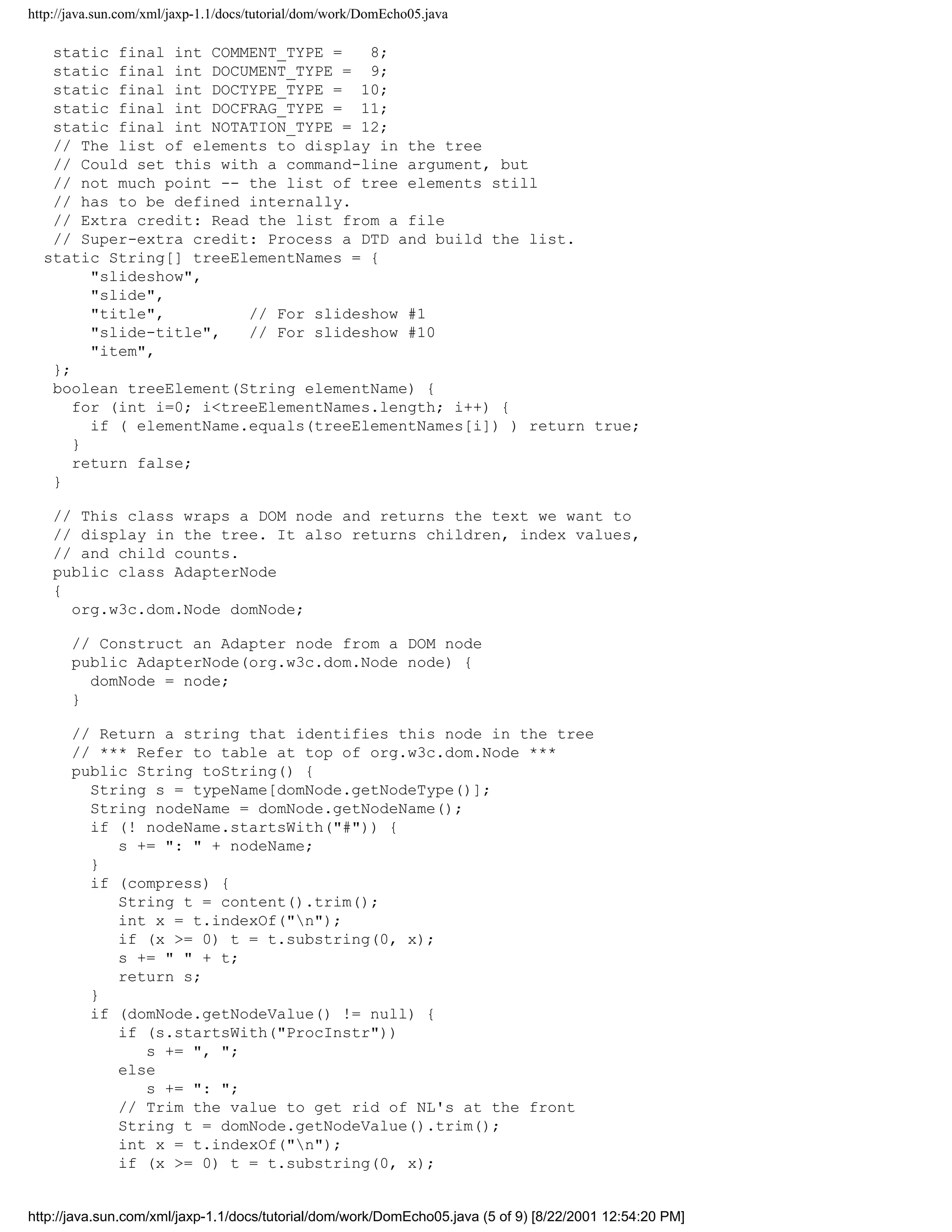 http://java.sun.com/xml/jaxp-1.1/docs/tutorial/dom/work/DomEcho05.java

static final int COMMENT_TYPE =   8;
static final int DOCUMENT_TYPE =  9;
static final int DOCTYPE_TYPE =  10;
static final int DOCFRAG_TYPE =  11;
static final int NOTATION_TYPE = 12;
// The list of elements to display in the tree
// Could set this with a command-line argument, but
// not much point -- the list of tree elements still
// has to be defined internally.
// Extra credit: Read the list from a file
// Super-extra credit: Process a DTD and build the list.
static String[] treeElementNames = {
    "slideshow",
    "slide",
    "title",         // For slideshow #1
    "slide-title",   // For slideshow #10
    "item",
};
boolean treeElement(String elementName) {
  for (int i=0; i<treeElementNames.length; i++) {
    if ( elementName.equals(treeElementNames[i]) ) return true;
  }
  return false;
}

// This class wraps a DOM node and returns the text we want to
// display in the tree. It also returns children, index values,
// and child counts.
public class AdapterNode
{
  org.w3c.dom.Node domNode;

  // Construct an Adapter node from a DOM node
  public AdapterNode(org.w3c.dom.Node node) {
    domNode = node;
  }

  // Return a string that identifies this node in the tree
  // *** Refer to table at top of org.w3c.dom.Node ***
  public String toString() {
    String s = typeName[domNode.getNodeType()];
    String nodeName = domNode.getNodeName();
    if (! nodeName.startsWith("#")) {
       s += ": " + nodeName;
    }
    if (compress) {
       String t = content().trim();
       int x = t.indexOf("\n");
       if (x >= 0) t = t.substring(0, x);
       s += " " + t;
       return s;
    }
    if (domNode.getNodeValue() != null) {
       if (s.startsWith("ProcInstr"))
          s += ", ";
       else
          s += ": ";
       // Trim the value to get rid of NL's at the front
       String t = domNode.getNodeValue().trim();
       int x = t.indexOf("\n");
       if (x >= 0) t = t.substring(0, x);

http://java.sun.com/xml/jaxp-1.1/docs/tutorial/dom/work/DomEcho05.java (5 of 9) [8/22/2001 12:54:20 PM]